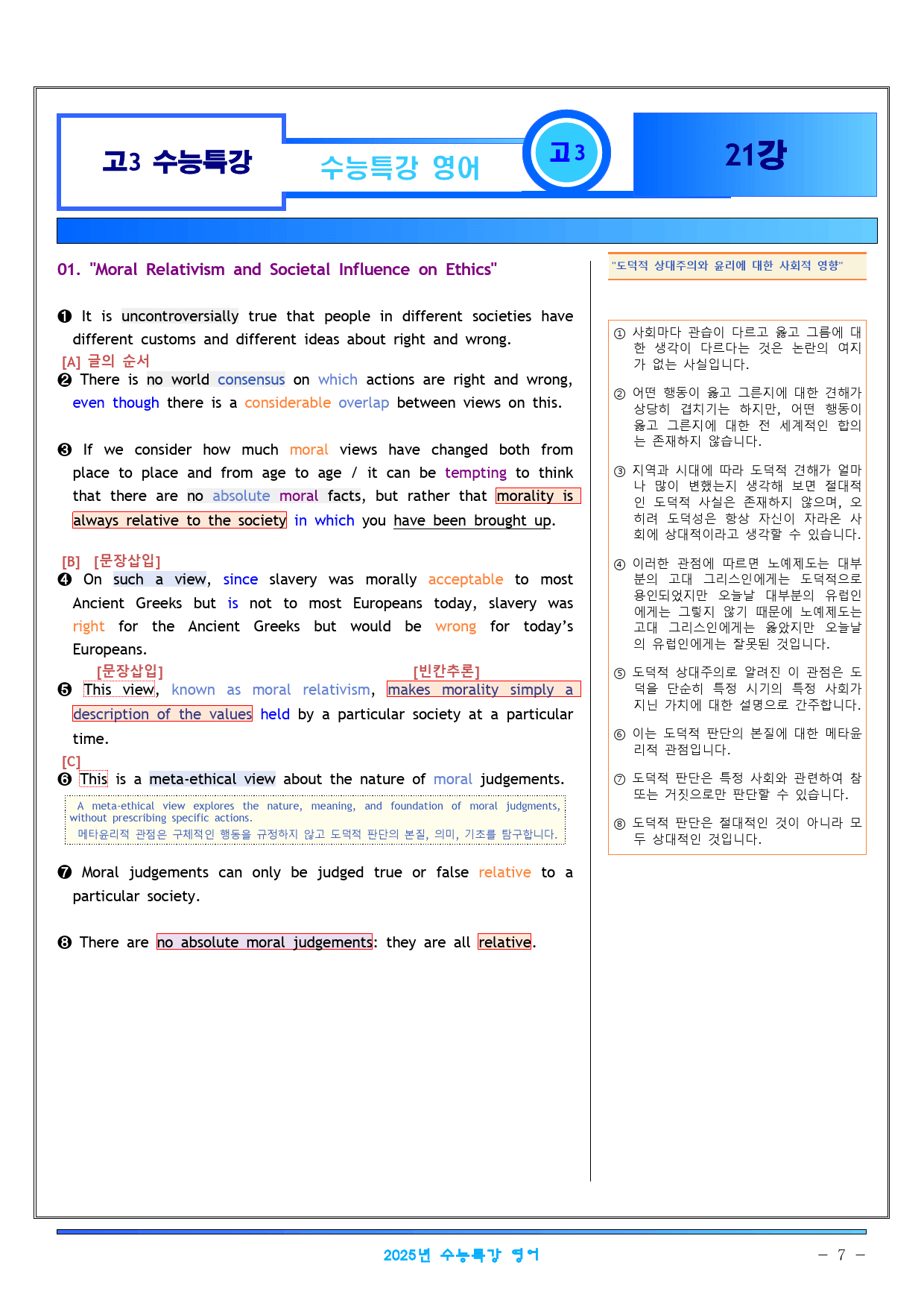 고3 수능특강

수능특강 영어

고3

21강

01. "Moral Relativism and Societal Influence on Ethics"

❶ It is uncontroversially true that people in different societies have different customs and different ideas about right and wrong.

[A] 글의 순서

❷ There is no world consensus on which actions are right and wrong, even though there is a considerable overlap between views on this.

❸ If we consider how much moral views have changed both from place to place and from age to age / it can be tempting to think that there are no absolute moral facts, but rather that morality is always relative to the society in which you have been brought up.

[B] [문장삽입]

❹ On such a view, since slavery was morally acceptable to most Ancient Greeks but is not to most Europeans today, slavery was right for the Ancient Greeks but would be wrong for today's Europeans.

[문장삽입] [빈칸추론]

❺ This view, known as moral relativism, makes morality simply a description of the values held by a particular society at a particular time.

[C]

❻ This is a meta-ethical view about the nature of moral judgements.

A meta-ethical view explores the nature, meaning, and foundation of moral judgments, without prescribing specific actions.

메타윤리적 관점은 구체적인 행동을 규정하지 않고 도덕적 판단의 본질, 의미, 기초를 탐구합니다.

❼ Moral judgements can only be judged true or false relative to a particular society.

❽ There are no absolute moral judgements: they are all relative.

"도덕적 상대주의와 윤리에 대한 사회적 영향"

① 사회마다 관습이 다르고 옳고 그름에 대한 생각이 다르다는 것은 논란의 여지가 없는 사실입니다.

② 어떤 행동이 옳고 그른지에 대한 견해가 상당히 겹치기는 하지만, 어떤 행동이 옳고 그른지에 대한 전 세계적인 합의는 존재하지 않습니다.

③ 지역과 시대에 따라 도덕적 견해가 얼마나 많이 변했는지 생각해 보면 절대적인 도덕적 사실은 존재하지 않으며, 오히려 도덕성은 항상 자신이 자라온 사회에 상대적이라고 생각할 수 있습니다.

④ 이러한 관점에 따르면 노예제도는 대부분의 고대 그리스인에게는 도덕적으로 용인되었지만 오늘날 대부분의 유럽인에게는 그렇지 않기 때문에 노예제도는 고대 그리스인에게는 옳았지만 오늘날의 유럽인에게는 잘못된 것입니다.

⑤ 도덕적 상대주의로 알려진 이 관점은 도덕을 단순히 특정 시기의 특정 사회가 지닌 가치에 대한 설명으로 간주합니다.

⑥ 이는 도덕적 판단의 본질에 대한 메타윤리적 관점입니다.

⑦ 도덕적 판단은 특정 사회와 관련하여 참 또는 거짓으로만 판단할 수 있습니다.

⑧ 도덕적 판단은 절대적인 것이 아니라 모두 상대적인 것입니다.

2025년 수능특강 영어

- 7 -